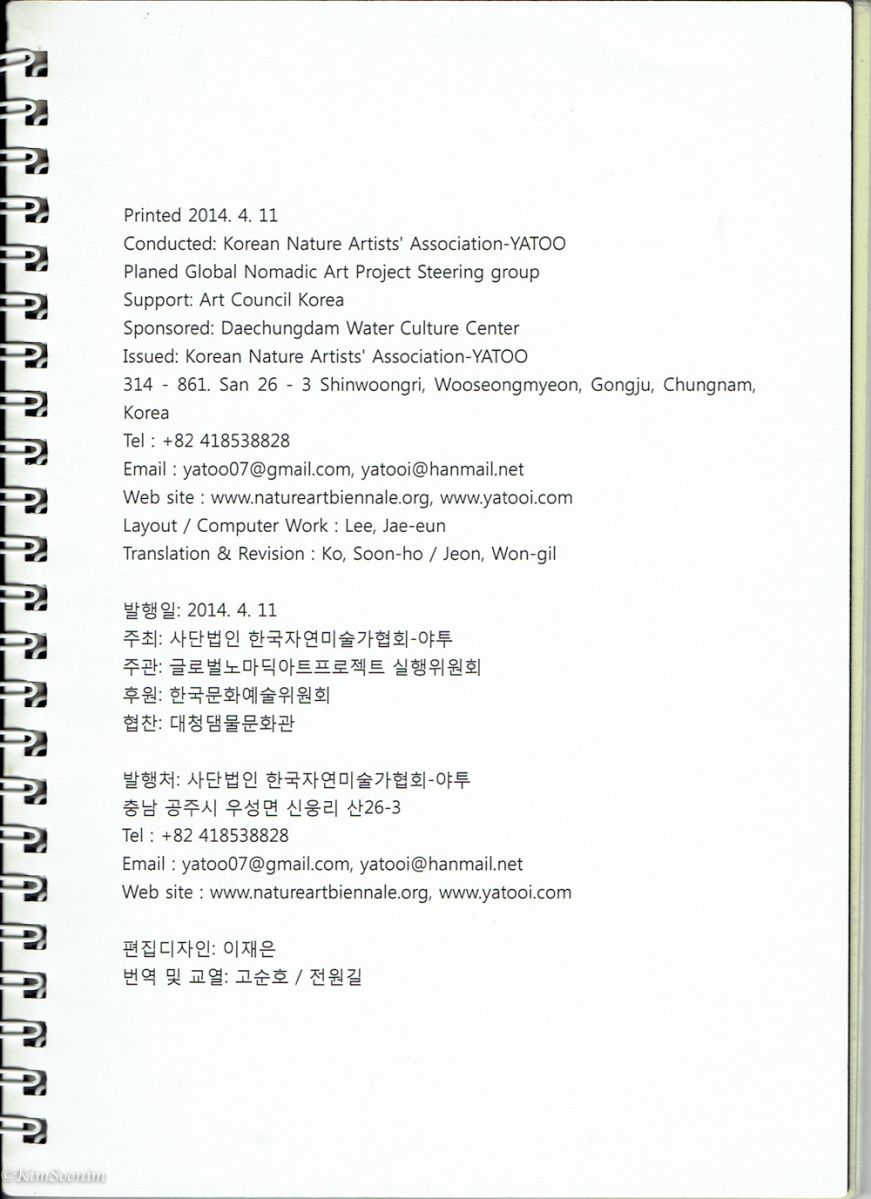 Printed 2014. 4. 11
Conducted: Korean Nature Artists' Association-YATOO
Planed Global Nomadic Art Project Steering group
Support: Art Council Korea
Sponsored: Daechungdam Water Culture Center
Issued: Korean Nature Artists' Association-YATOO
314 - 861. San 26 - 3 Shinwoongri, Wooseongmyeon, Gongju, Chungnam, Korea
Tel : +82 418538828
Email : yatoo07@gmail.com, yatooi@hanmail.net
Web site : www.natureartbiennale.org, www.yatooi.com
Layout / Computer Work : Lee, Jae-eun
Translation & Revision : Ko, Soon-ho / Jeon, Won-gil

발행일: 2014. 4. 11
주최: 사단법인 한국자연미술가협회-야투
주관: 글로벌노마딕아트프로젝트 실행위원회
후원: 한국문화예술위원회
협찬: 대청댐물문화관

발행처: 사단법인 한국자연미술가협회-야투
충남 공주시 우성면 신웅리 산26-3
Tel : +82 418538828
Email : yatoo07@gmail.com, yatooi@hanmail.net
Web site : www.natureartbiennale.org, www.yatooi.com

편집디자인: 이재은
번역 및 교열: 고순호 / 전원길

©KimSeonim